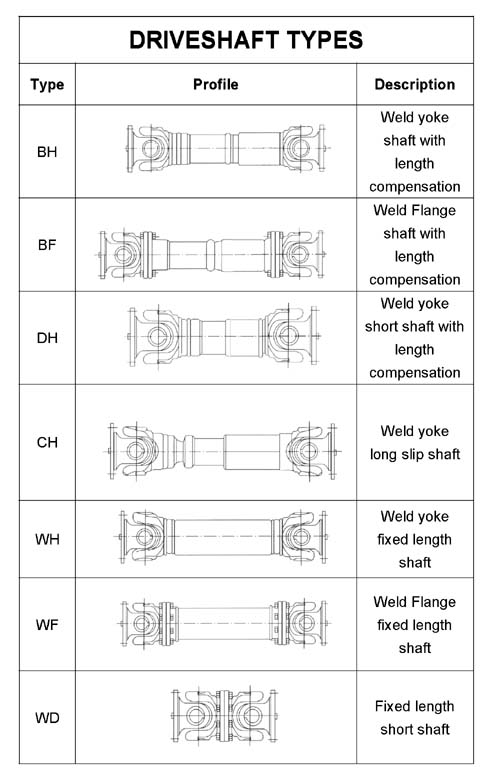 DRIVESHAFT TYPES

| Type | Profile | Description |
|---|---|---|
| BH | | Weld yoke shaft with length compensation |
| BF | | Weld Flange shaft with length compensation |
| DH | | Weld yoke short shaft with length compensation |
| CH | | Weld yoke long slip shaft |
| WH | | Weld yoke fixed length shaft |
| WF | | Weld Flange fixed length shaft |
| WD | | Fixed length short shaft |